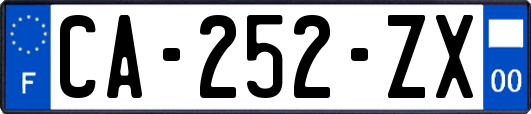 F
CA-252-ZX
00